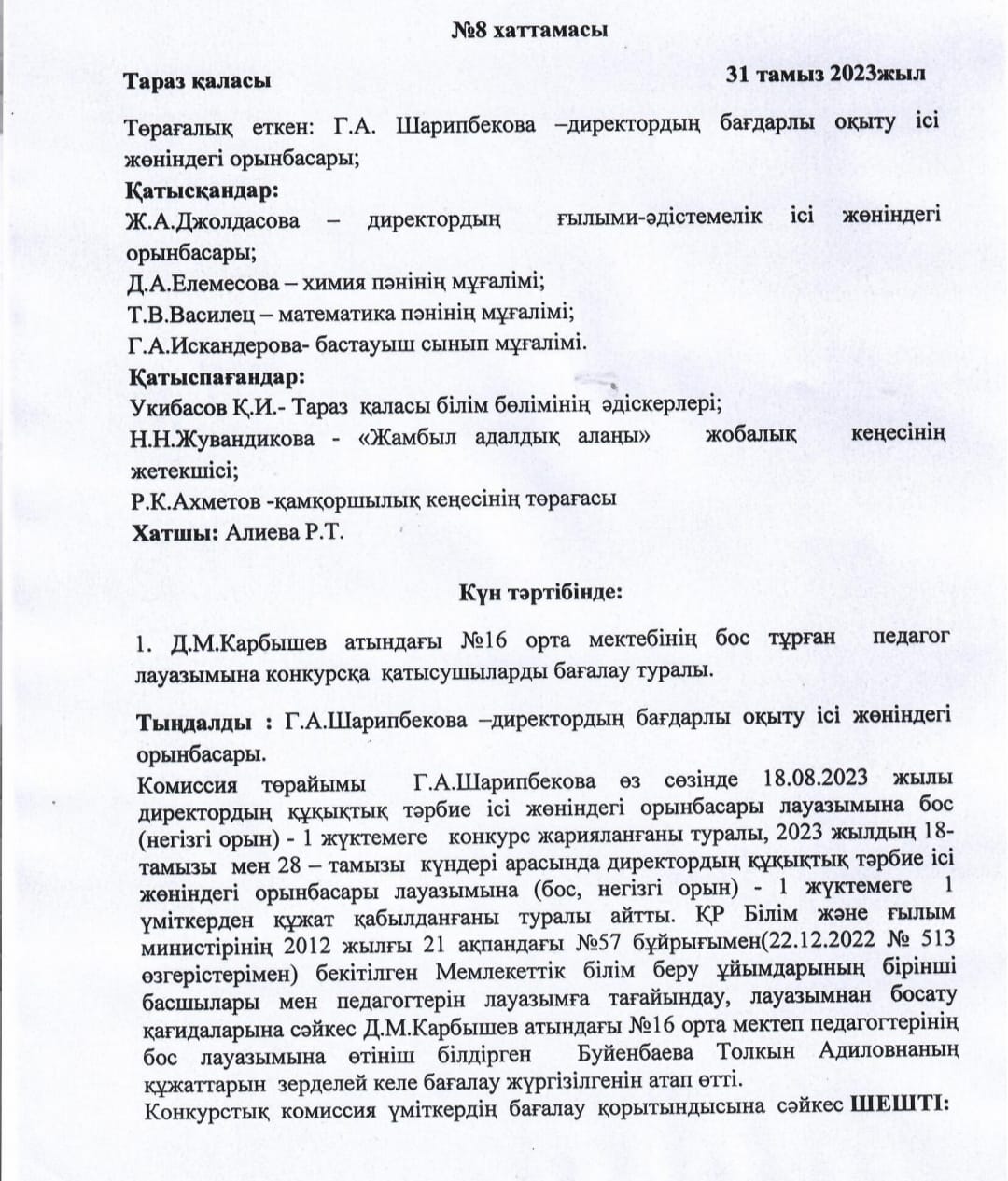 №8 хаттамасы

Тараз қаласы 31 тамыз 2023жыл

Төрағалық еткен: Г.А. Шарипбекова –директордың бағдарлы оқыту ісі жөніндегі орынбасары;

Қатысқандар:

Ж.А.Джолдасова – директордың ғылыми-әдістемелік ісі жөніндегі орынбасары;

Д.А.Елемесова – химия пәнінің мұғалімі;

Т.В.Василец – математика пәнінің мұғалімі;

Г.А.Искандерова- бастауыш сынып мұғалімі.

Қатыспағандар:

Укибасов Қ.И.- Тараз қаласы білім бөлімінің әдіскерлері;

Н.Н.Жувандикова - «Жамбыл адалдық алаңы» жобалық кеңесінің жетекшісі;

Р.К.Ахметов -қамқоршылық кеңесінің төрағасы

Хатшы: Алиева Р.Т.

Күн тәртібінде:

1. Д.М.Карбышев атындағы №16 орта мектебінің бос тұрған педагог лауазымына конкурсқа қатысушыларды бағалау туралы.

Тыңдалды : Г.А.Шарипбекова –директордың бағдарлы оқыту ісі жөніндегі орынбасары.

Комиссия төрайымы Г.А.Шарипбекова өз сөзінде 18.08.2023 жылы директордың құқықтық тәрбие ісі жөніндегі орынбасары лауазымына бос (негізгі орын) - 1 жүктемеге конкурс жарияланғаны туралы, 2023 жылдың 18-тамызы мен 28 – тамызы күндері арасында директордың құқықтық тәрбие ісі жөніндегі орынбасары лауазымына (бос, негізгі орын) - 1 жүктемеге 1 үміткерден құжат қабылданғаны туралы айтты. ҚР Білім және ғылым министірінің 2012 жылғы 21 ақпандағы №57 бұйрығымен(22.12.2022 № 513 өзгерістерімен) бекітілген Мемлекеттік білім беру ұйымдарының бірінші басшылары мен педагогтерін лауазымға тағайындау, лауазымнан босату қағидаларына сәйкес Д.М.Карбышев атындағы №16 орта мектеп педагогтерінің бос лауазымына өтініш білдірген Буйенбаева Толкын Адиловнаның құжаттарын зерделей келе бағалау жүргізілгенін атап өтті.

Конкурстық комиссия үміткердің бағалау қорытындысына сәйкес ШЕШТІ: